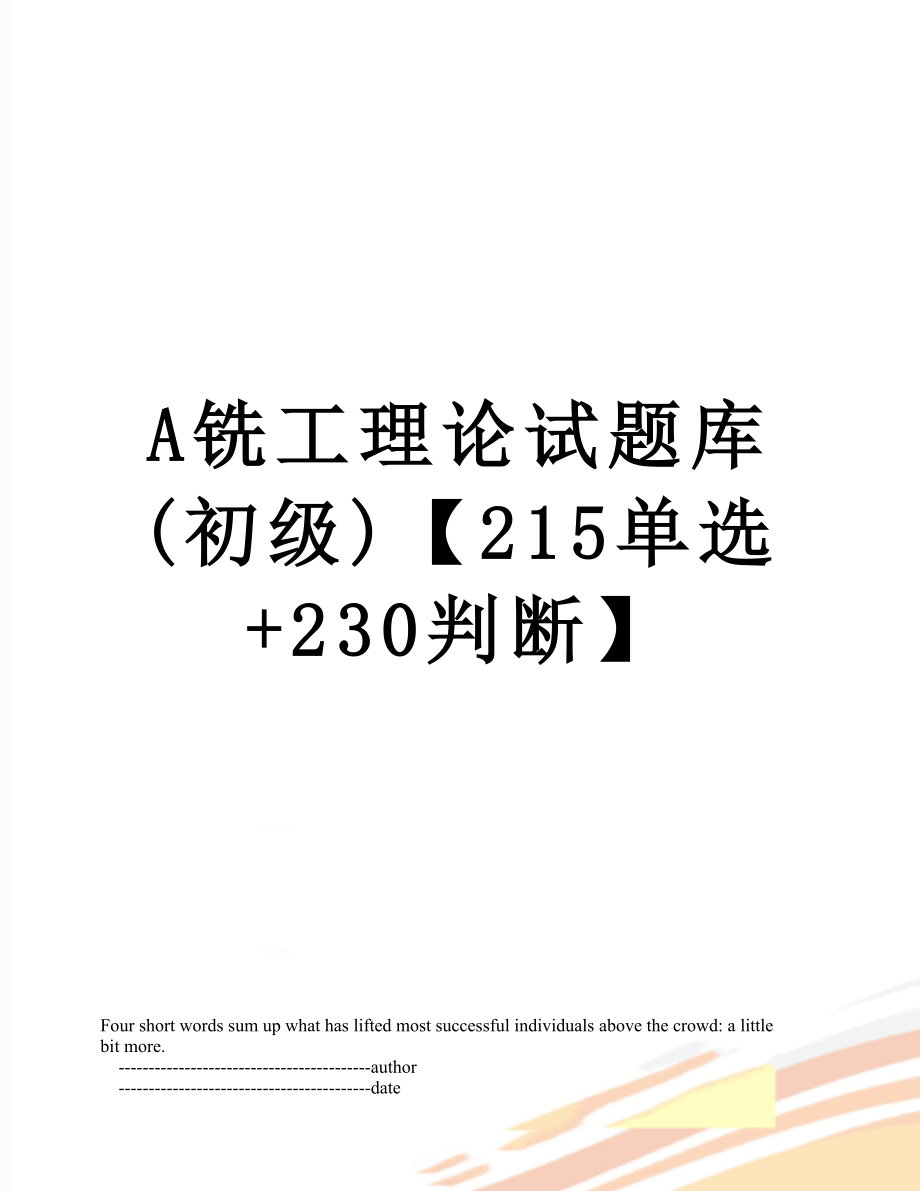 A铣工理论试题库（初级）【215单选+230判断】

Four short words sum up what has lifted most successful individuals above the crowd: a little bit more.

------------------------------------------author

------------------------------------------date